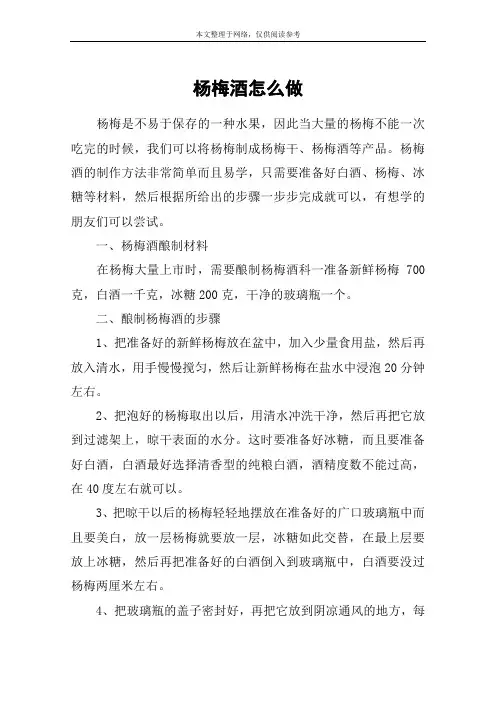 本文整理于网络，仅供阅读参考

杨梅酒怎么做

杨梅是不易于保存的一种水果，因此当大量的杨梅不能一次吃完的时候，我们可以将杨梅制成杨梅干、杨梅酒等产品。杨梅酒的制作方法非常简单而且易学，只需要准备好白酒、杨梅、冰糖等材料，然后根据所给出的步骤一步步完成就可以，有想学的朋友们可以尝试。

一、杨梅酒酿制材料

在杨梅大量上市时，需要酿制杨梅酒科一准备新鲜杨梅 700 克，白酒一千克，冰糖 200 克，干净的玻璃瓶一个。

二、酿制杨梅酒的步骤

1、把准备好的新鲜杨梅放在盆中，加入少量食用盐，然后再放入清水，用手慢慢搅匀，然后让新鲜杨梅在盐水中浸泡 20 分钟左右。

2、把泡好的杨梅取出以后，用清水冲洗干净，然后再把它放到过滤架上，晾干表面的水分。这时要准备好冰糖，而且要准备好白酒，白酒最好选择清香型的纯粮白酒，酒精度数不能过高，在 40 度左右就可以。

3、把晾干以后的杨梅轻轻地摆放在准备好的广口玻璃瓶中而且要美白，放一层杨梅就要放一层，冰糖如此交替，在最上层要放上冰糖，然后再把准备好的白酒倒入到玻璃瓶中，白酒要没过杨梅两厘米左右。

4、把玻璃瓶的盖子密封好，再把它放到阴凉通风的地方，每